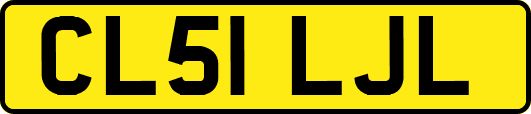 CL51 LJL